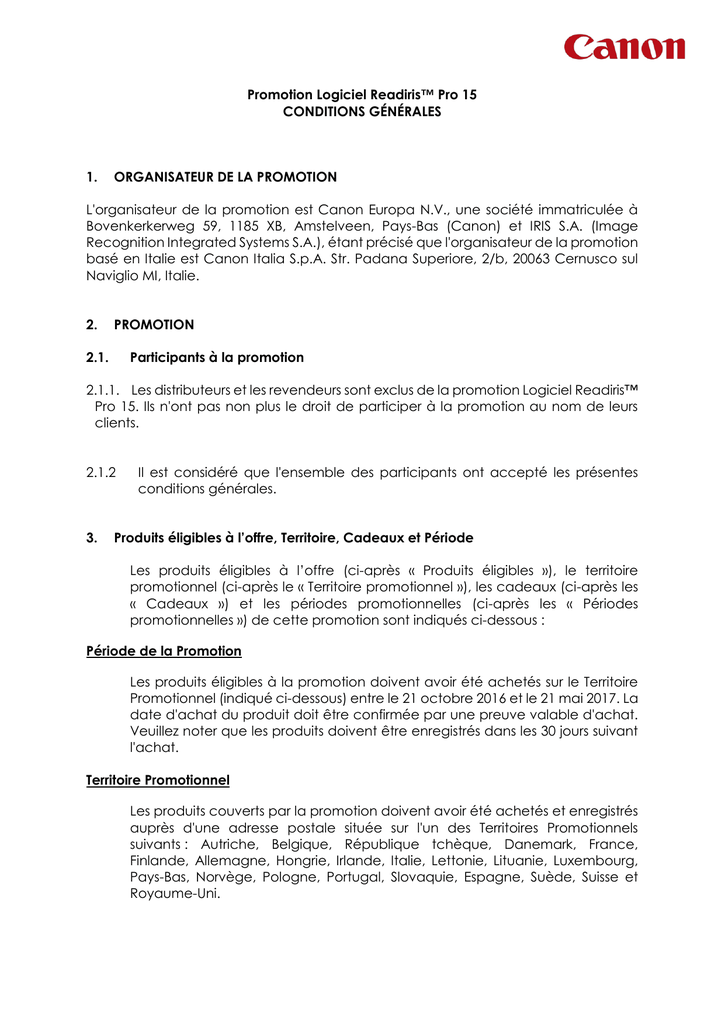 Canon

Promotion Logiciel Readiris™ Pro 15
CONDITIONS GÉNÉRALES

1. ORGANISATEUR DE LA PROMOTION

L'organisateur de la promotion est Canon Europa N.V., une société immatriculée à Bovenkerkerweg 59, 1185 XB, Amstelveen, Pays-Bas (Canon) et IRIS S.A. (Image Recognition Integrated Systems S.A.), étant précisé que l'organisateur de la promotion basé en Italie est Canon Italia S.p.A. Str. Padana Superiore, 2/b, 20063 Cernusco sul Naviglio MI, Italie.

2. PROMOTION

2.1. Participants à la promotion

2.1.1. Les distributeurs et les revendeurs sont exclus de la promotion Logiciel Readiris™ Pro 15. Ils n'ont pas non plus le droit de participer à la promotion au nom de leurs clients.

2.1.2 Il est considéré que l'ensemble des participants ont accepté les présentes conditions générales.

3. Produits éligibles à l'offre, Territoire, Cadeaux et Période

Les produits éligibles à l'offre (ci-après « Produits éligibles »), le territoire promotionnel (ci-après le « Territoire promotionnel »), les cadeaux (ci-après les « Cadeaux ») et les périodes promotionnelles (ci-après les « Périodes promotionnelles ») de cette promotion sont indiqués ci-dessous :

Période de la Promotion

Les produits éligibles à la promotion doivent avoir été achetés sur le Territoire Promotionnel (indiqué ci-dessous) entre le 21 octobre 2016 et le 21 mai 2017. La date d'achat du produit doit être confirmée par une preuve valable d'achat. Veuillez noter que les produits doivent être enregistrés dans les 30 jours suivant l'achat.

Territoire Promotionnel

Les produits couverts par la promotion doivent avoir été achetés et enregistrés auprès d'une adresse postale située sur l'un des Territoires Promotionnels suivants : Autriche, Belgique, République tchèque, Danemark, France, Finlande, Allemagne, Hongrie, Irlande, Italie, Lettonie, Lituanie, Luxembourg, Pays-Bas, Norvège, Pologne, Portugal, Slovaquie, Espagne, Suède, Suisse et Royaume-Uni.